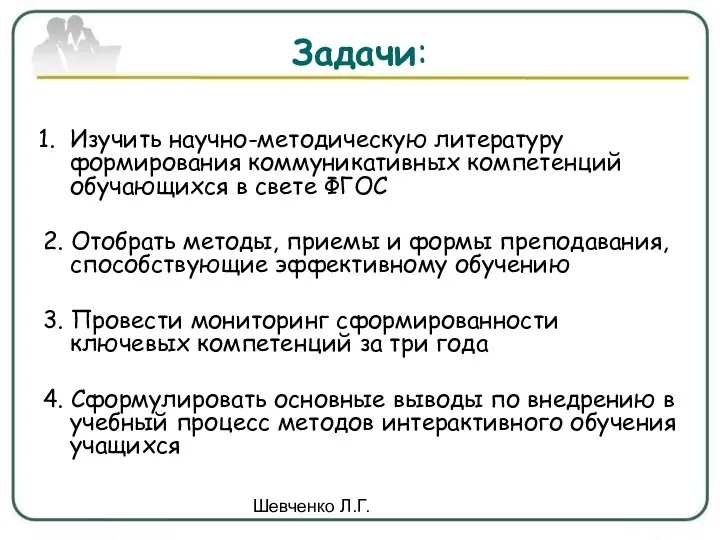 Задачи:

1. Изучить научно-методическую литературу формирования коммуникативных компетенций обучающихся в свете ФГОС

2. Отобрать методы, приемы и формы преподавания, способствующие эффективному обучению

3. Провести мониторинг сформированности ключевых компетенций за три года

4. Сформулировать основные выводы по внедрению в учебный процесс методов интерактивного обучения учащихся

Шевченко Л.Г.